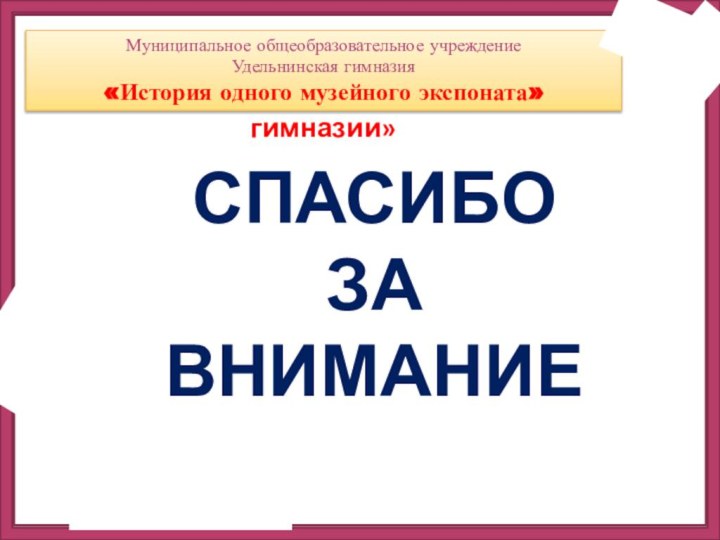 Муниципальное общеобразовательное учреждение
Удельнинская гимназия
«История одного музейного экспоната»

гимназии»

СПАСИБО
ЗА
ВНИМАНИЕ